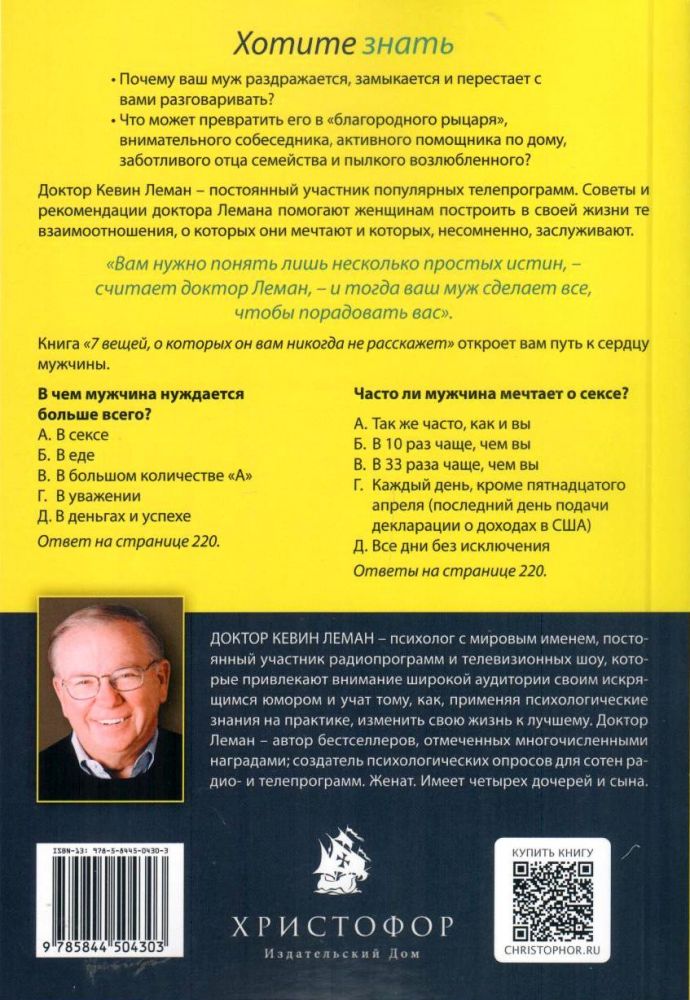 Хотите знать

• Почему ваш муж раздражается, замыкается и перестает с вами разговаривать?
• Что может превратить его в «благородного рыцаря», внимательного собеседника, активного помощника по дому, заботливого отца семейства и пылкого возлюбленного?

Доктор Кевин Леман – постоянный участник популярных телепрограмм. Советы и рекомендации доктора Лемана помогают женщинам построить в своей жизни те взаимоотношения, о которых они мечтают и которых, несомненно, заслуживают.

«Вам нужно понять лишь несколько простых истин, – считает доктор Леман, – и тогда ваш муж сделает все, чтобы порадовать вас».

Книга «7 вещей, о которых он вам никогда не расскажет» откроет вам путь к сердцу мужчины.

В чем мужчина нуждается больше всего?
А. В сексе
Б. В еде
В. В большом количестве «А»
Г. В уважении
Д. В деньгах и успехе
Ответ на странице 220.

Часто ли мужчина мечтает о сексе?
А. Так же часто, как и вы
Б. В 10 раз чаще, чем вы
В. В 33 раза чаще, чем вы
Г. Каждый день, кроме пятнадцатого апреля (последний день подачи декларации о доходах в США)
Д. Все дни без исключения
Ответы на странице 220.

ДОКТОР КЕВИН ЛЕМАН – психолог с мировым именем, постоянный участник радиопрограмм и телевизионных шоу, которые привлекают внимание широкой аудитории своим искрящимся юмором и учат тому, как, применяя психологические знания на практике, изменить свою жизнь к лучшему. Доктор Леман – автор бестселлеров, отмеченных многочисленными наградами; создатель психологических опросов для сотен радио- и телепрограмм. Женат. Имеет четырех дочерей и сына.

ISBN-13: 978-5-8445-0430-3
9 785844 504303

ХРИСТОФОР
Издательский Дом

КУПИТЬ КНИГУ
CHRISTOPHOR.RU